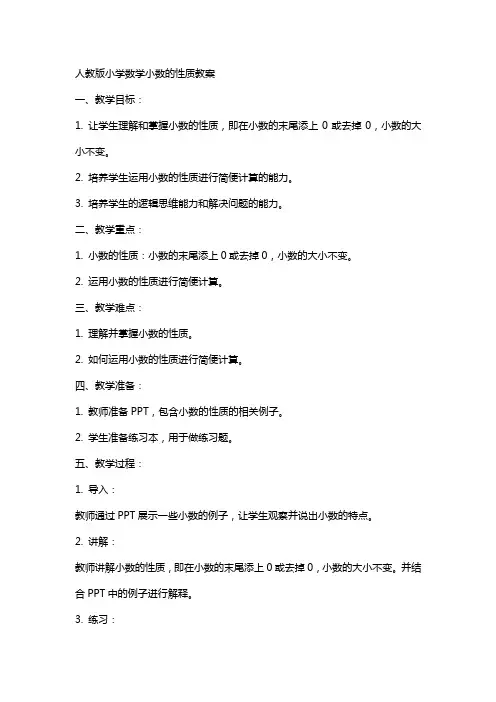 人教版小学数学小数的性质教案

一、教学目标：

1. 让学生理解和掌握小数的性质，即在小数的末尾添上 0 或去掉 0，小数的大小不变。

2. 培养学生运用小数的性质进行简便计算的能力。

3. 培养学生的逻辑思维能力和解决问题的能力。

二、教学重点：

1. 小数的性质：小数的末尾添上 0 或去掉 0，小数的大小不变。

2. 运用小数的性质进行简便计算。

三、教学难点：

1. 理解并掌握小数的性质。

2. 如何运用小数的性质进行简便计算。

四、教学准备：

1. 教师准备 PPT，包含小数的性质的相关例子。

2. 学生准备练习本，用于做练习题。

五、教学过程：

1. 导入：

教师通过 PPT 展示一些小数的例子，让学生观察并说出小数的特点。

2. 讲解：

教师讲解小数的性质，即在小数的末尾添上 0 或去掉 0，小数的大小不变。并结合 PPT 中的例子进行解释。

3. 练习：